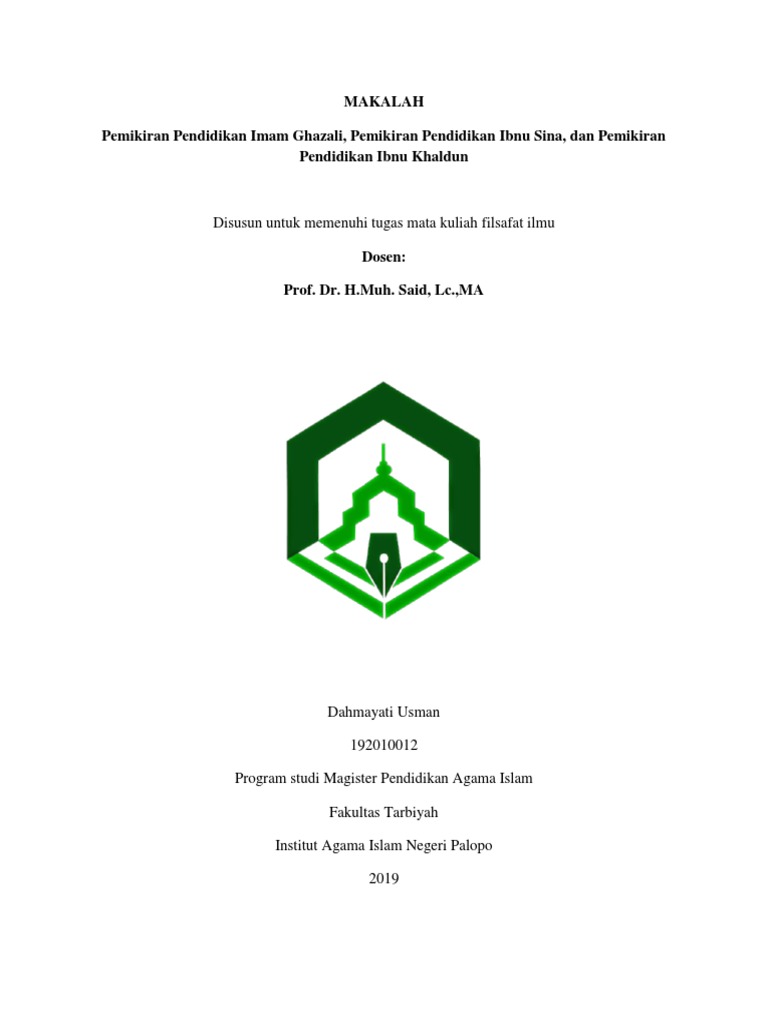 MAKALAH

Pemikiran Pendidikan Imam Ghazali, Pemikiran Pendidikan Ibnu Sina, dan Pemikiran Pendidikan Ibnu Khaldun

Disusun untuk memenuhi tugas mata kuliah filsafat ilmu

Dosen:

Prof. Dr. H.Muh. Said, Lc.,MA

Dahmayati Usman

192010012

Program studi Magister Pendidikan Agama Islam

Fakultas Tarbiyah

Institut Agama Islam Negeri Palopo

2019